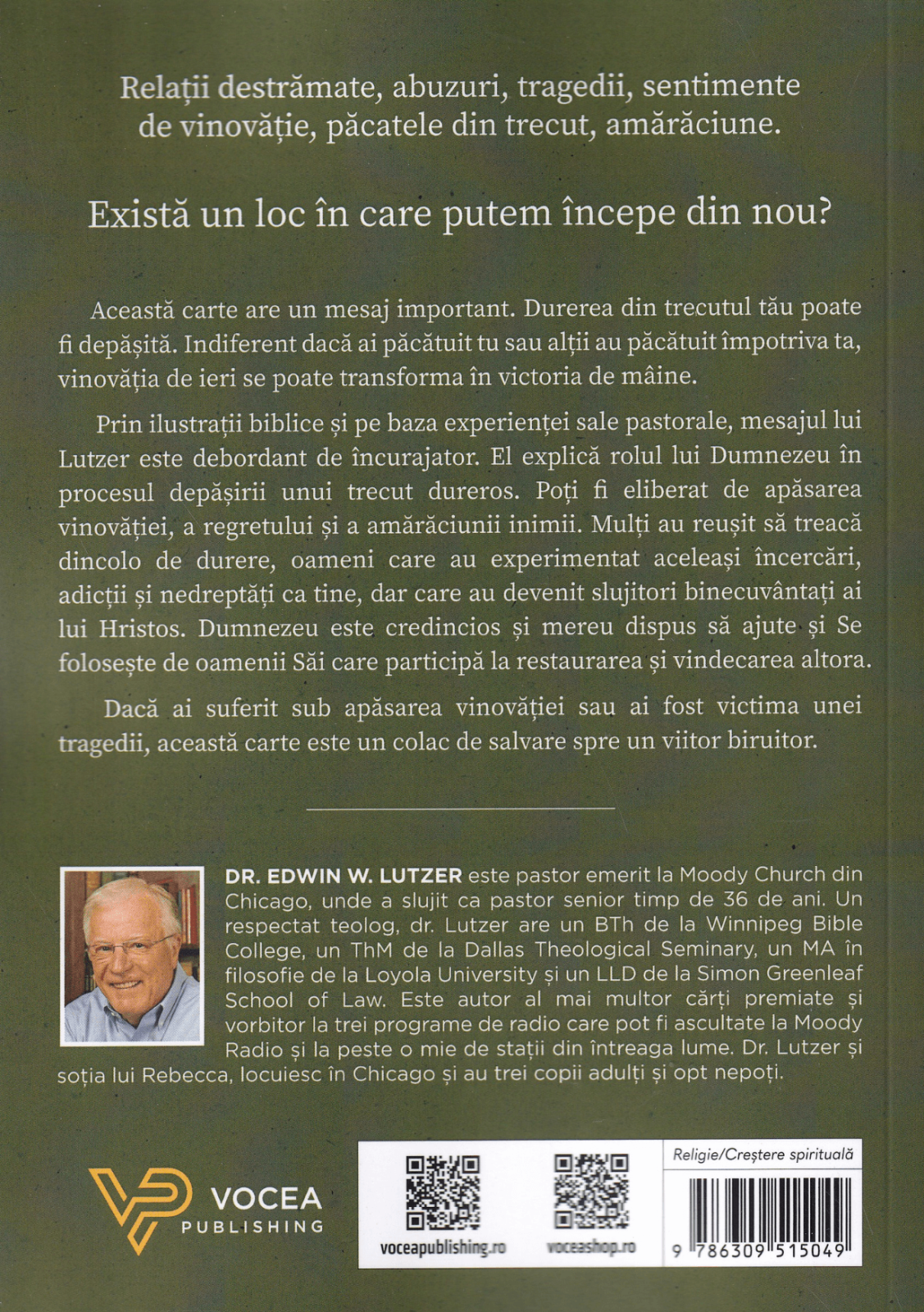 Relații destrămate, abuzuri, tragedii, sentimente de vinovăție, păcatele din trecut, amărăciune.

Există un loc în care putem începe din nou?

Această carte are un mesaj important. Durerea din trecutul tău poate fi depășită. Indiferent dacă ai păcătuit tu sau alții au păcătuit împotriva ta, vinovăția de ieri se poate transforma în victoria de mâine.

Prin ilustrații biblice și pe baza experienței sale pastorale, mesajul lui Lutzer este debordant de încurajator. El explică rolul lui Dumnezeu în procesul depășirii unui trecut dureros. Poți fi eliberat de apăsarea vinovăției, a regretului și a amărăciunii inimii. Mulți au reușit să treacă dincolo de durere, oameni care au experimentat aceleași încercări, adicții și nedreptăți ca tine, dar care au devenit slujitori binecuvântați ai lui Hristos. Dumnezeu este credincios și mereu dispus să ajute și Se folosește de oamenii Săi care participă la restaurarea și vindecarea altora.

Dacă ai suferit sub apăsarea vinovăției sau ai fost victima unei tragedii, această carte este un colac de salvare spre un viitor biruitor.

DR. EDWIN W. LUTZER este pastor emerit la Moody Church din Chicago, unde a slujit ca pastor senior timp de 36 de ani. Un respectat teolog, dr. Lutzer are un BTh de la Winnipeg Bible College, un ThM de la Dallas Theological Seminary, un MA în filosofie de la Loyola University și un LLD de la Simon Greenleaf School of Law. Este autor al mai multor cărți premiate și vorbitor la trei programe de radio care pot fi ascultate la Moody Radio și la peste o mie de stații din întreaga lume. Dr. Lutzer și soția lui Rebecca, locuiesc în Chicago și au trei copii adulți și opt nepoți.

VOCEA PUBLISHING

voceapublishing.ro

voceashop.ro

Religie/Creștere spirituală

9 786309 515049